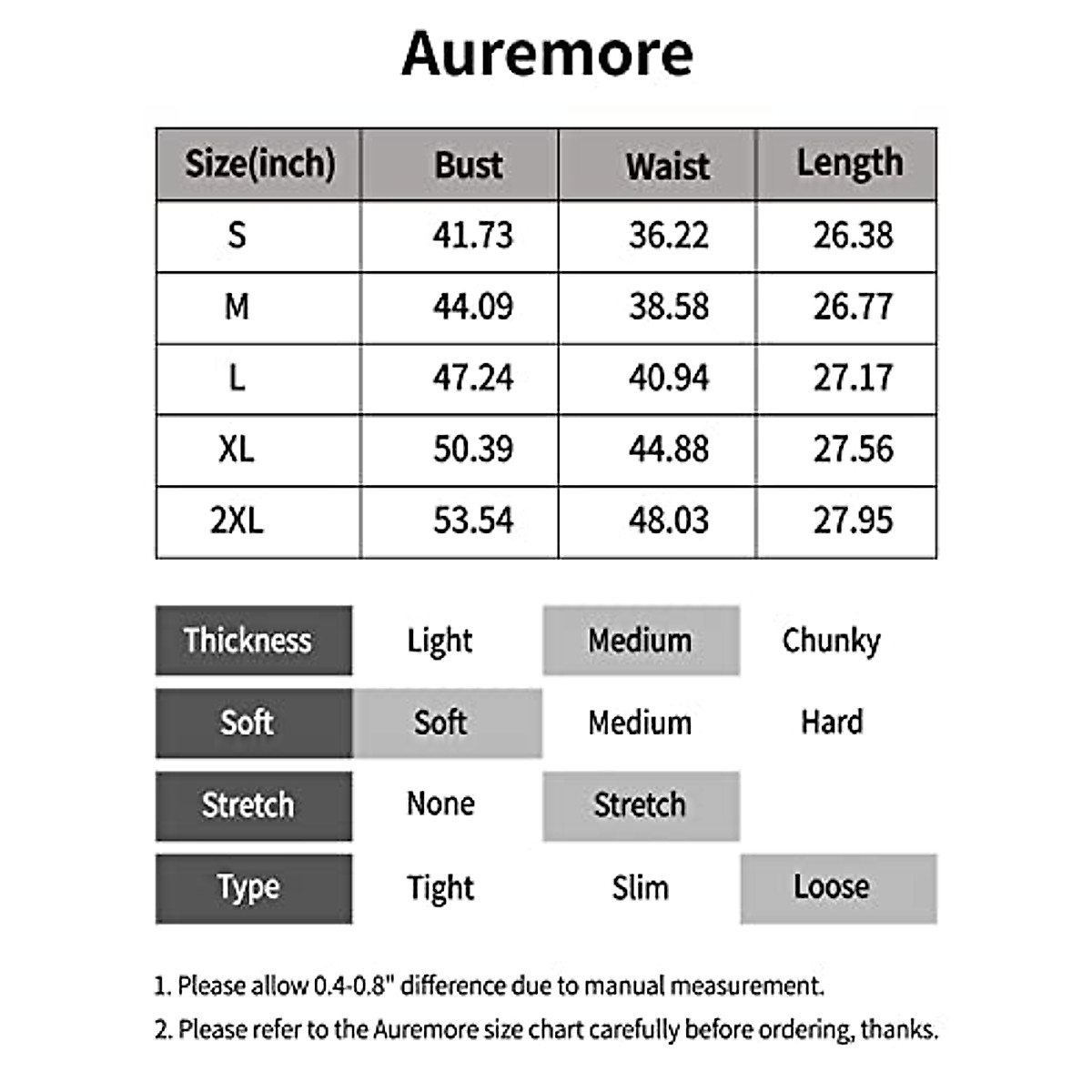 Auremore

| Size(inch) | Bust | Waist | Length |
|---|---|---|---|
| S | 41.73 | 36.22 | 26.38 |
| M | 44.09 | 38.58 | 26.77 |
| L | 47.24 | 40.94 | 27.17 |
| XL | 50.39 | 44.88 | 27.56 |
| 2XL | 53.54 | 48.03 | 27.95 |

| Thickness | Light | Medium | Chunky |
|---|---|---|---|
| Soft | Soft | Medium | Hard |
| Stretch | None | Stretch | |
| Type | Tight | Slim | Loose |

1. Please allow 0.4-0.8" difference due to manual measurement.
2. Please refer to the Auremore size chart carefully before ordering, thanks.